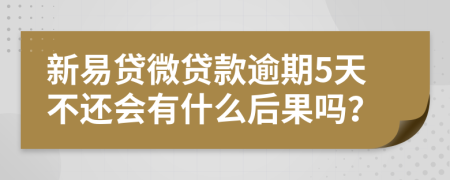 新易贷微贷款逾期5天不还会有什么后果吗?